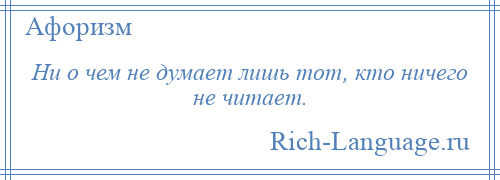 Афоризм

Ни о чем не думает лишь тот, кто ничего не читает.

Rich-Language.ru